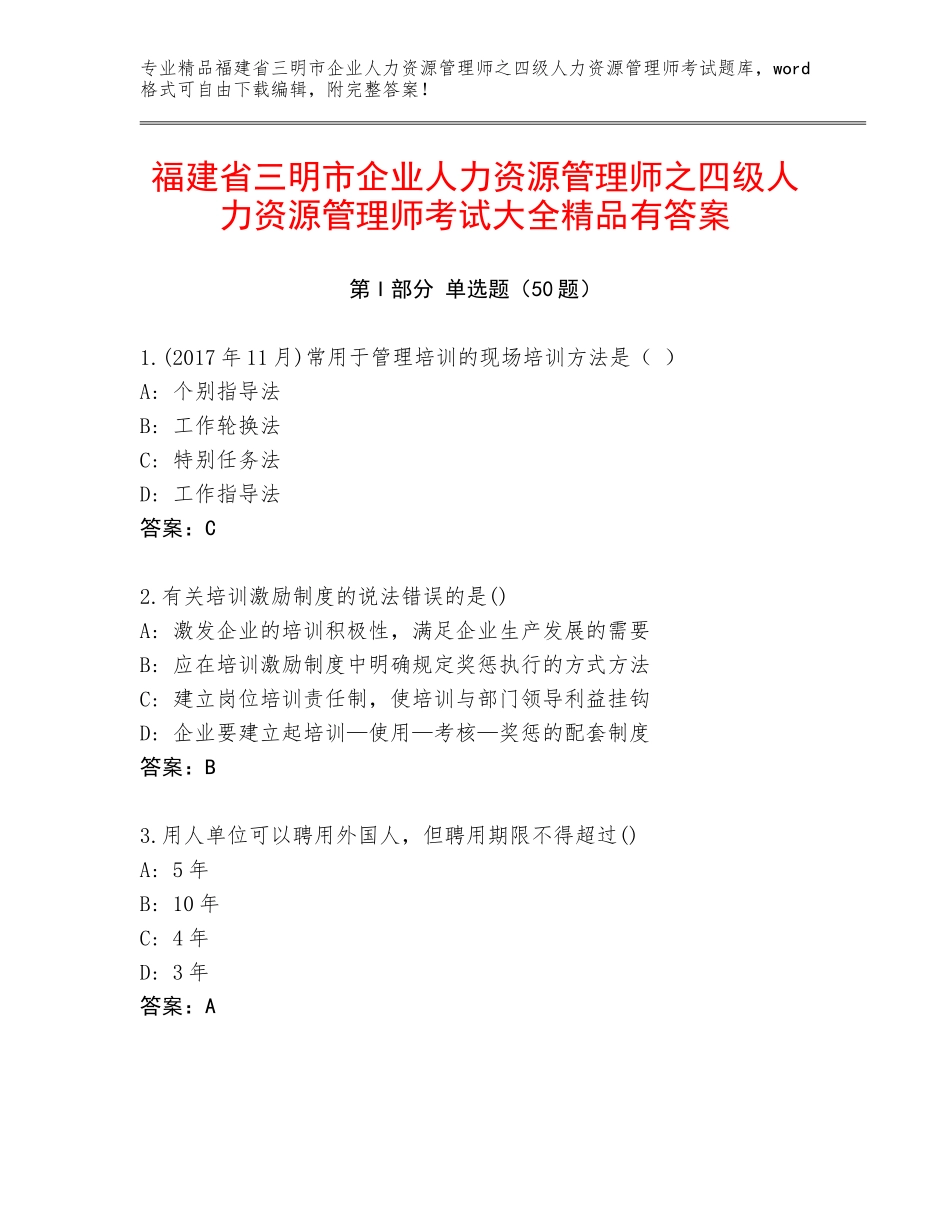 专业精品福建省三明市企业人力资源管理师之四级人力资源管理师考试题库，word格式可自由下载编辑，附完整答案！

福建省三明市企业人力资源管理师之四级人力资源管理师考试大全精品有答案

第Ⅰ部分 单选题（50题）

1.(2017年11月)常用于管理培训的现场培训方法是（ ）
A：个别指导法
B：工作轮换法
C：特别任务法
D：工作指导法
答案：C

2.有关培训激励制度的说法错误的是()
A：激发企业的培训积极性，满足企业生产发展的需要
B：应在培训激励制度中明确规定奖惩执行的方式方法
C：建立岗位培训责任制，使培训与部门领导利益挂钩
D：企业要建立起培训—使用—考核—奖惩的配套制度
答案：B

3.用人单位可以聘用外国人，但聘用期限不得超过()
A：5年
B：10年
C：4年
D：3年
答案：A